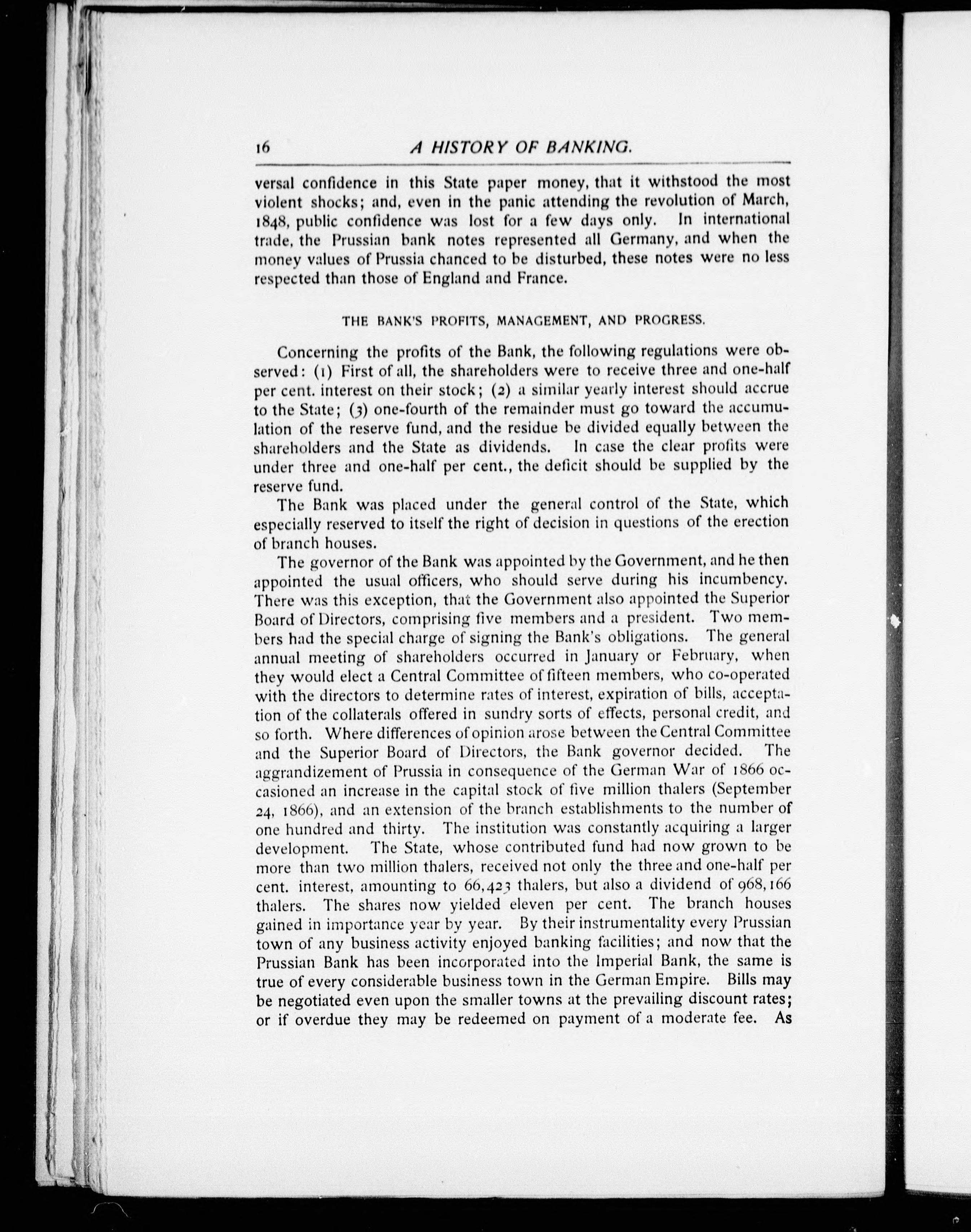 16

A HISTORY OF BANKING.

versal confidence in this State paper money, that it withstood the most violent shocks; and, even in the panic attending the revolution of March, 1848, public confidence was lost for a few days only. In international trade, the Prussian bank notes represented all Germany, and when the money values of Prussia chanced to be disturbed, these notes were no less respected than those of England and France.

THE BANK'S PROFITS, MANAGEMENT, AND PROGRESS.

Concerning the profits of the Bank, the following regulations were observed: (1) First of all, the shareholders were to receive three and one-half per cent. interest on their stock; (2) a similar yearly interest should accrue to the State; (3) one-fourth of the remainder must go toward the accumulation of the reserve fund, and the residue be divided equally between the shareholders and the State as dividends. In case the clear profits were under three and one-half per cent., the deficit should be supplied by the reserve fund.

The Bank was placed under the general control of the State, which especially reserved to itself the right of decision in questions of the erection of branch houses.

The governor of the Bank was appointed by the Government, and he then appointed the usual officers, who should serve during his incumbency. There was this exception, that the Government also appointed the Superior Board of Directors, comprising five members and a president. Two members had the special charge of signing the Bank's obligations. The general annual meeting of shareholders occurred in January or February, when they would elect a Central Committee of fifteen members, who co-operated with the directors to determine rates of interest, expiration of bills, acceptation of the collaterals offered in sundry sorts of effects, personal credit, and so forth. Where differences of opinion arose between the Central Committee and the Superior Board of Directors, the Bank governor decided. The aggrandizement of Prussia in consequence of the German War of 1866 occasioned an increase in the capital stock of five million thalers (September 24, 1866), and an extension of the branch establishments to the number of one hundred and thirty. The institution was constantly acquiring a larger development. The State, whose contributed fund had now grown to be more than two million thalers, received not only the three and one-half per cent. interest, amounting to 66,423 thalers, but also a dividend of 968,166 thalers. The shares now yielded eleven per cent. The branch houses gained in importance year by year. By their instrumentality every Prussian town of any business activity enjoyed banking facilities; and now that the Prussian Bank has been incorporated into the Imperial Bank, the same is true of every considerable business town in the German Empire. Bills may be negotiated even upon the smaller towns at the prevailing discount rates; or if overdue they may be redeemed on payment of a moderate fee. As